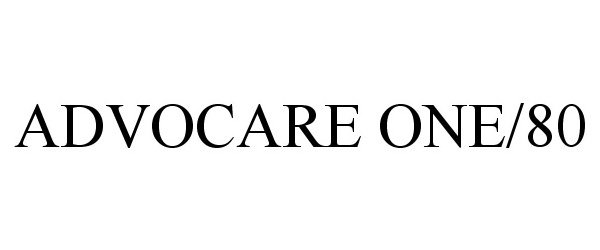 ADVOCARE ONE/80